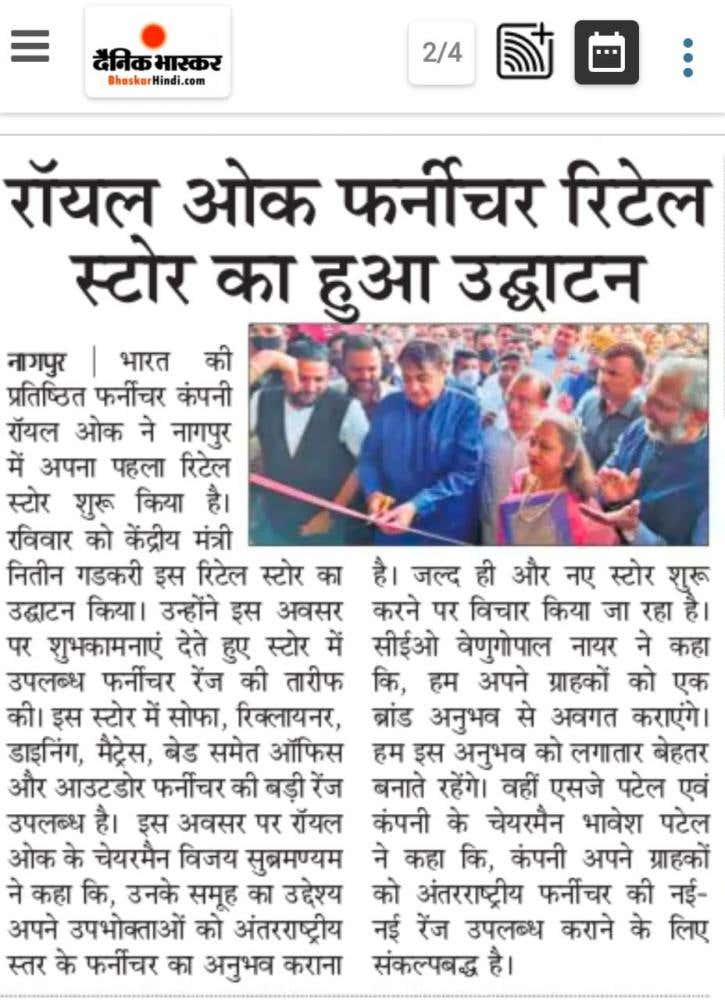 दैनिक भास्कर
BhaskarHindi.com
2/4

रॉयल ओक फर्नीचर रिटेल स्टोर का हुआ उद्घाटन

नागपुर | भारत की प्रतिष्ठित फर्नीचर कंपनी रॉयल ओक ने नागपुर में अपना पहला रिटेल स्टोर शुरू किया है। रविवार को केंद्रीय मंत्री नितीन गडकरी इस रिटेल स्टोर का उद्घाटन किया। उन्होंने इस अवसर पर शुभकामनाएं देते हुए स्टोर में उपलब्ध फर्नीचर रेंज की तारीफ की। इस स्टोर में सोफा, रिक्लायनर, डाइनिंग, मैट्रेस, बेड समेत ऑफिस और आउटडोर फर्नीचर की बड़ी रेंज उपलब्ध है। इस अवसर पर रॉयल ओक के चेयरमैन विजय सुब्रमण्यम ने कहा कि, उनके समूह का उद्देश्य अपने उपभोक्ताओं को अंतरराष्ट्रीय स्तर के फर्नीचर का अनुभव कराना है। जल्द ही और नए स्टोर शुरू करने पर विचार किया जा रहा है। सीईओ वेणुगोपाल नायर ने कहा कि, हम अपने ग्राहकों को एक ब्रांड अनुभव से अवगत कराएंगे। हम इस अनुभव को लगातार बेहतर बनाते रहेंगे। वहीं एसजे पटेल एवं कंपनी के चेयरमैन भावेश पटेल ने कहा कि, कंपनी अपने ग्राहकों को अंतरराष्ट्रीय फर्नीचर की नई-नई रेंज उपलब्ध कराने के लिए संकल्पबद्ध है।